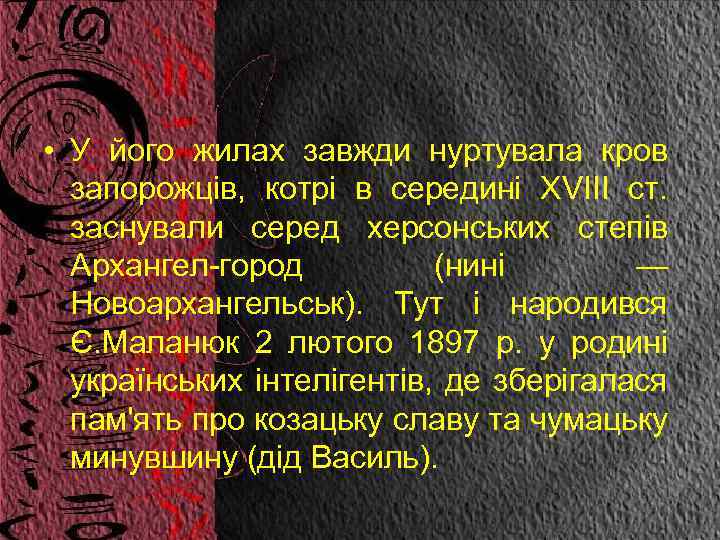 • У його жилах завжди нуртувала кров запорожців, котрі в середині XVIII ст. заснували серед херсонських степів Архангел-город (нині — Новоархангельськ). Тут і народився Є.Маланюк 2 лютого 1897 р. у родині українських інтелігентів, де зберігалася пам'ять про козацьку славу та чумацьку минувшину (дід Василь).